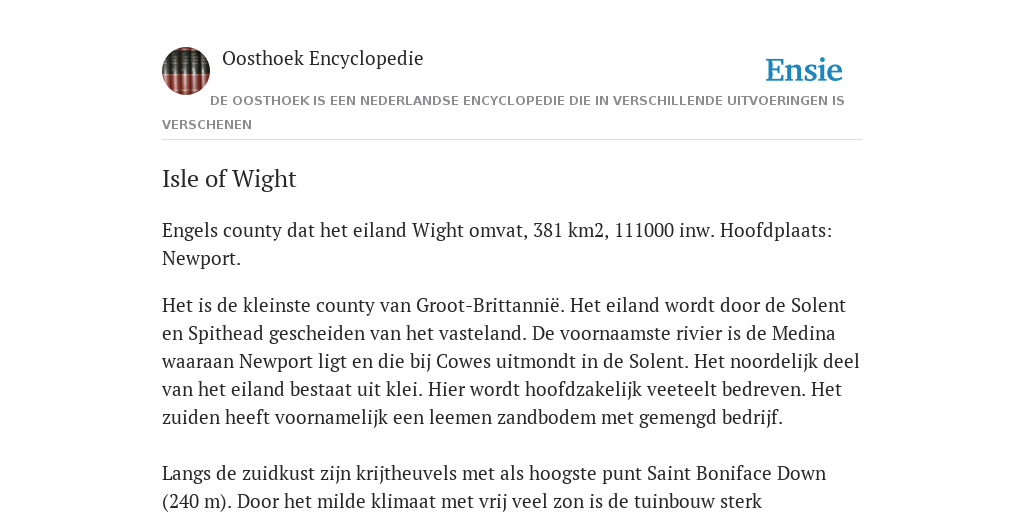 Oosthoek Encyclopedie

Ensie

DE OOSTHOEK IS EEN NEDERLANDSE ENCYCLOPEDIE DIE IN VERSCHILLENDE UITVOERINGEN IS VERSCHENEN

Isle of Wight

Engels county dat het eiland Wight omvat, 381 km2, 111000 inw. Hoofdplaats: Newport.

Het is de kleinste county van Groot-Brittannië. Het eiland wordt door de Solent en Spithead gescheiden van het vasteland. De voornaamste rivier is de Medina waaraan Newport ligt en die bij Cowes uitmondt in de Solent. Het noordelijk deel van het eiland bestaat uit klei. Hier wordt hoofdzakelijk veeteelt bedreven. Het zuiden heeft voornamelijk een leemen zandbodem met gemengd bedrijf.

Langs de zuidkust zijn krijtheuvels met als hoogste punt Saint Boniface Down (240 m). Door het milde klimaat met vrij veel zon is de tuinbouw sterk